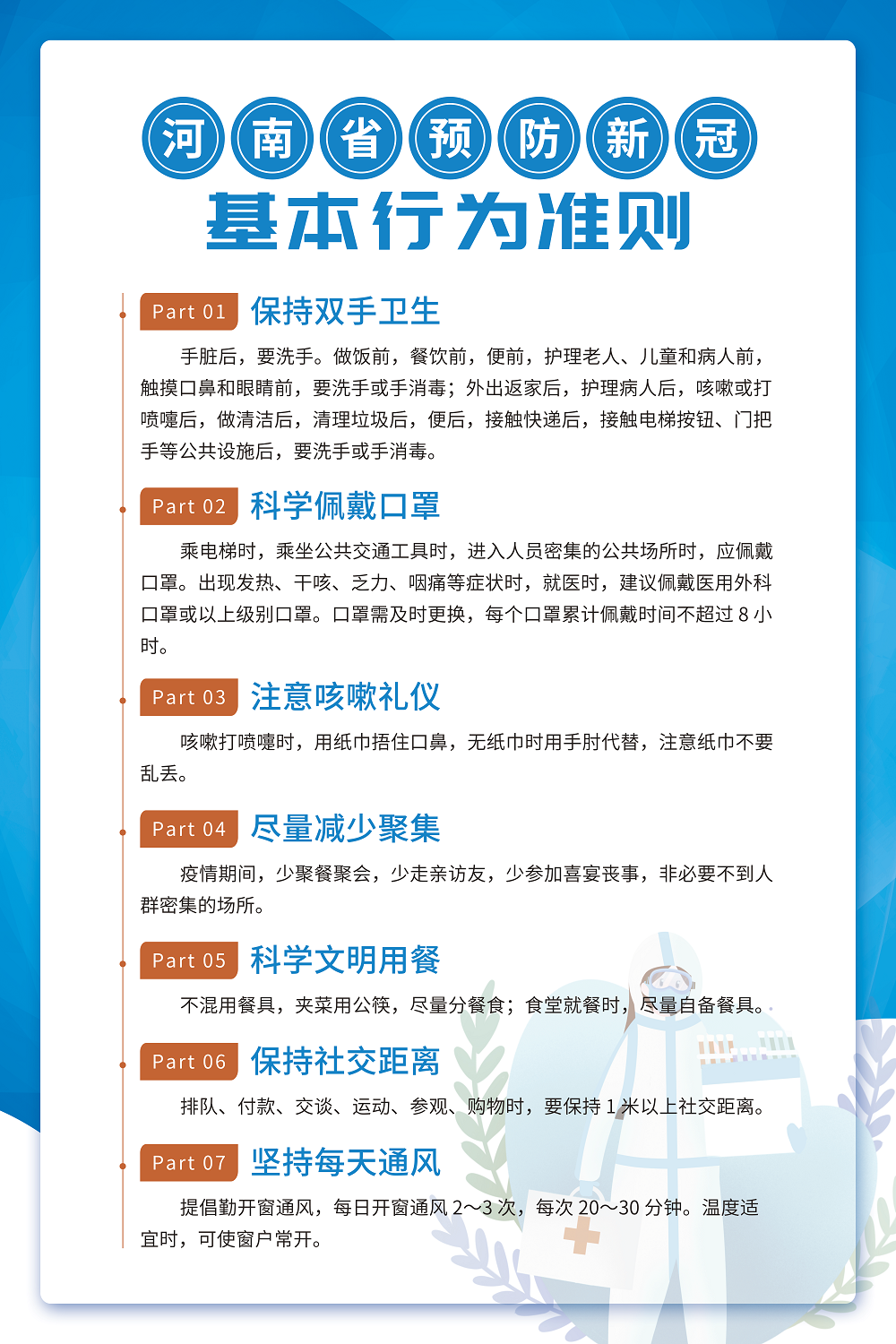 河南省预防新冠
基本行为准则

Part 01 保持双手卫生

手脏后，要洗手。做饭前，餐饮前，便前，护理老人、儿童和病人前，触摸口鼻和眼睛前，要洗手或手消毒；外出返家后，护理病人后，咳嗽或打喷嚏后，做清洁后，清理垃圾后，便后，接触快递后，接触电梯按钮、门把手等公共设施后，要洗手或手消毒。

Part 02 科学佩戴口罩

乘电梯时，乘坐公共交通工具时，进入人员密集的公共场所时，应佩戴口罩。出现发热、干咳、乏力、咽痛等症状时，就医时，建议佩戴医用外科口罩或以上级别口罩。口罩需及时更换，每个口罩累计佩戴时间不超过 8 小时。

Part 03 注意咳嗽礼仪

咳嗽打喷嚏时，用纸巾捂住口鼻，无纸巾时用手肘代替，注意纸巾不要乱丢。

Part 04 尽量减少聚集

疫情期间，少聚餐聚会，少走亲访友，少参加喜宴丧事，非必要不到人群密集的场所。

Part 05 科学文明用餐

不混用餐具，夹菜用公筷，尽量分餐食；食堂就餐时，尽量自备餐具。

Part 06 保持社交距离

排队、付款、交谈、运动、参观、购物时，要保持 1 米以上社交距离。

Part 07 坚持每天通风

提倡勤开窗通风，每日开窗通风 2～3 次，每次 20～30 分钟。温度适宜时，可使窗户常开。